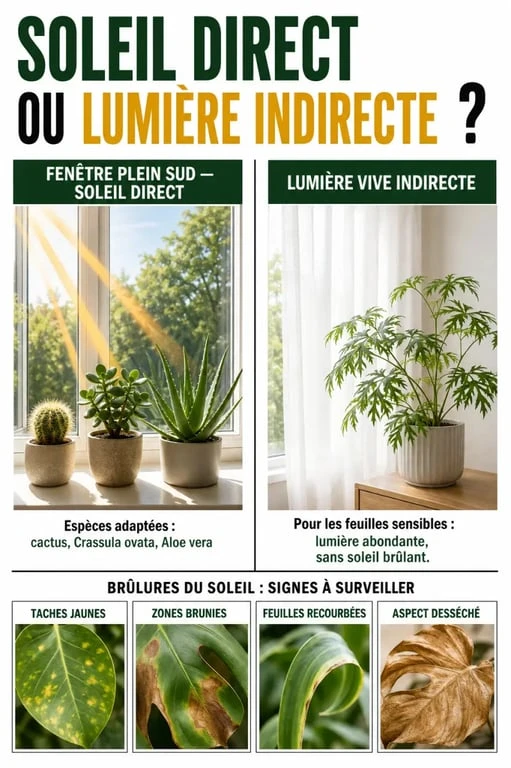 SOLEIL DIRECT OU LUMIÈRE INDIRECTE ?

FENÊTRE PLEIN SUD — SOLEIL DIRECT

Espèces adaptées :
cactus, Crassula ovata, Aloe vera

LUMIÈRE VIVE INDIRECTE

Pour les feuilles sensibles :
lumière abondante, sans soleil brûlant.

BRÛLURES DU SOLEIL : SIGNES À SURVEILLER

TACHES JAUNES

ZONES BRUNIES

FEUILLES RECOURBÉES

ASPECT DESSÉCHÉ